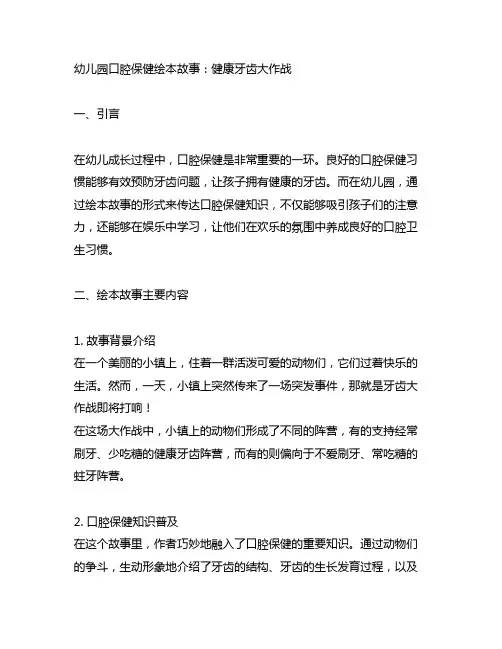 幼儿园口腔保健绘本故事：健康牙齿大作战

一、引言

在幼儿成长过程中，口腔保健是非常重要的一环。良好的口腔保健习惯能够有效预防牙齿问题，让孩子拥有健康的牙齿。而在幼儿园，通过绘本故事的形式来传达口腔保健知识，不仅能够吸引孩子们的注意力，还能够在娱乐中学习，让他们在欢乐的氛围中养成良好的口腔卫生习惯。

二、绘本故事主要内容

1. 故事背景介绍
在一个美丽的小镇上，住着一群活泼可爱的动物们，它们过着快乐的生活。然而，一天，小镇上突然传来了一场突发事件，那就是牙齿大作战即将打响！
在这场大作战中，小镇上的动物们形成了不同的阵营，有的支持经常刷牙、少吃糖的健康牙齿阵营，而有的则偏向于不爱刷牙、常吃糖的蛀牙阵营。

2. 口腔保健知识普及
在这个故事里，作者巧妙地融入了口腔保健的重要知识。通过动物们的争斗，生动形象地介绍了牙齿的结构、牙齿的生长发育过程，以及